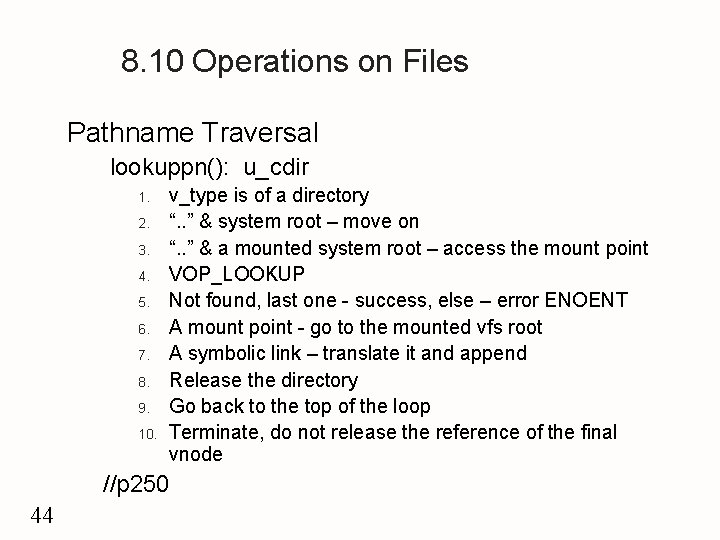 8.10 Operations on Files

Pathname Traversal

lookuppn(): u_cdir

1. v_type is of a directory
2. ".." & system root – move on
3. ".." & a mounted system root – access the mount point
4. VOP_LOOKUP
5. Not found, last one - success, else – error ENOENT
6. A mount point - go to the mounted vfs root
7. A symbolic link – translate it and append
8. Release the directory
9. Go back to the top of the loop
10. Terminate, do not release the reference of the final vnode

//p250

44